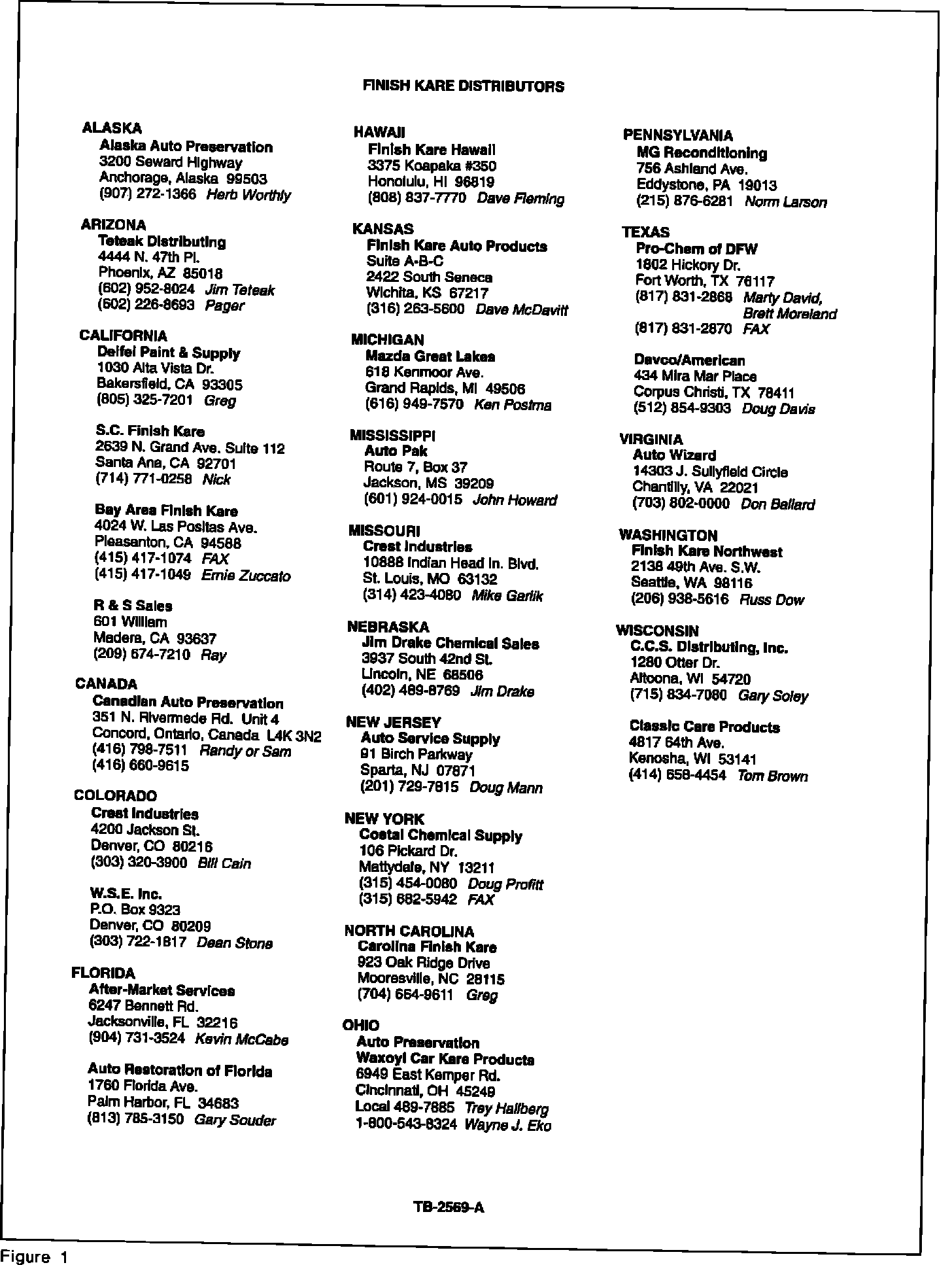 FINISH KARE DISTRIBUTORS

ALASKA
Alaska Auto Preservation
3200 Seward Highway
Anchorage, Alaska 99503
(907) 272-1366 Herb Worthly

ARIZONA
Teteak Distributing
4444 N. 47th Pl.
Phoenix, AZ 85018
(602) 952-8024 Jim Teteak
(602) 226-8693 Pager

CALIFORNIA
Deifel Paint & Supply
1030 Alta Vista Dr.
Bakersfield, CA 93305
(805) 325-7201 Greg

S.C. Finish Kare
2639 N. Grand Ave. Suite 112
Santa Ana, CA 92701
(714) 771-0258 Nick

Bay Area Finish Kare
4024 W. Las Positas Ave.
Pleasanton, CA 94588
(415) 417-1074 FAX
(415) 417-1049 Ernie Zuccato

R & S Sales
601 William
Madera, CA 93637
(209) 674-7210 Ray

CANADA
Canadian Auto Preservation
351 N. Rivermede Rd. Unit 4
Concord, Ontario, Canada L4K 3N2
(416) 798-7511 Randy or Sam
(416) 660-9615

COLORADO
Crest Industries
4200 Jackson St.
Denver, CO 80216
(303) 320-3900 Bill Cain

W.S.E. Inc.
P.O. Box 9323
Denver, CO 80209
(303) 722-1817 Dean Stone

FLORIDA
After-Market Services
6247 Bennett Rd.
Jacksonville, FL 32216
(904) 731-3524 Kevin McCabe

Auto Restoration of Florida
1760 Florida Ave.
Palm Harbor, FL 34683
(813) 785-3150 Gary Souder

HAWAII
Finish Kare Hawaii
3375 Koapaka #350
Honolulu, HI 96819
(808) 837-7770 Dave Fleming

KANSAS
Finish Kare Auto Products
Suite A-B-C
2422 South Seneca
Wichita, KS 67217
(316) 263-5600 Dave McDavitt

MICHIGAN
Mazda Great Lakes
618 Kenmoor Ave.
Grand Rapids, MI 49506
(616) 949-7570 Ken Postma

MISSISSIPPI
Auto Pak
Route 7, Box 37
Jackson, MS 39209
(601) 924-0015 John Howard

MISSOURI
Crest Industries
10888 Indian Head In. Blvd.
St. Louis, MO 63132
(314) 423-4080 Mike Garlik

NEBRASKA
Jim Drake Chemical Sales
3937 South 42nd St.
Lincoln, NE 68506
(402) 489-8769 Jim Drake

NEW JERSEY
Auto Service Supply
91 Birch Parkway
Sparta, NJ 07871
(201) 729-7815 Doug Mann

NEW YORK
Costal Chemical Supply
106 Pickard Dr.
Mattydale, NY 13211
(315) 454-0080 Doug Profitt
(315) 682-5942 FAX

NORTH CAROLINA
Carolina Finish Kare
923 Oak Ridge Drive
Mooresville, NC 28115
(704) 664-9611 Greg

OHIO
Auto Preservation
Waxoyl Car Kare Products
6949 East Kemper Rd.
Cincinnati, OH 45249
Local 489-7885 Trey Hallberg
1-800-543-8324 Wayne J. Eko

PENNSYLVANIA
MG Reconditioning
756 Ashland Ave.
Eddystone, PA 19013
(215) 876-6281 Norm Larson

TEXAS
Pro-Chem of DFW
1802 Hickory Dr.
Fort Worth, TX 76117
(817) 831-2868 Marty David, Brett Moreland
(817) 831-2870 FAX

Davco/American
434 Mira Mar Place
Corpus Christi, TX 78411
(512) 854-9303 Doug Davis

VIRGINIA
Auto Wizard
14303 J. Sullyfield Circle
Chantilly, VA 22021
(703) 802-0000 Don Ballard

WASHINGTON
Finish Kare Northwest
2138 49th Ave. S.W.
Seattle, WA 98116
(206) 938-5616 Russ Dow

WISCONSIN
C.C.S. Distributing, Inc.
1280 Otter Dr.
Altoona, WI 54720
(715) 834-7080 Gary Soley

Classic Care Products
4817 64th Ave.
Kenosha, WI 53141
(414) 658-4454 Tom Brown

TB-2569-A

Figure 1